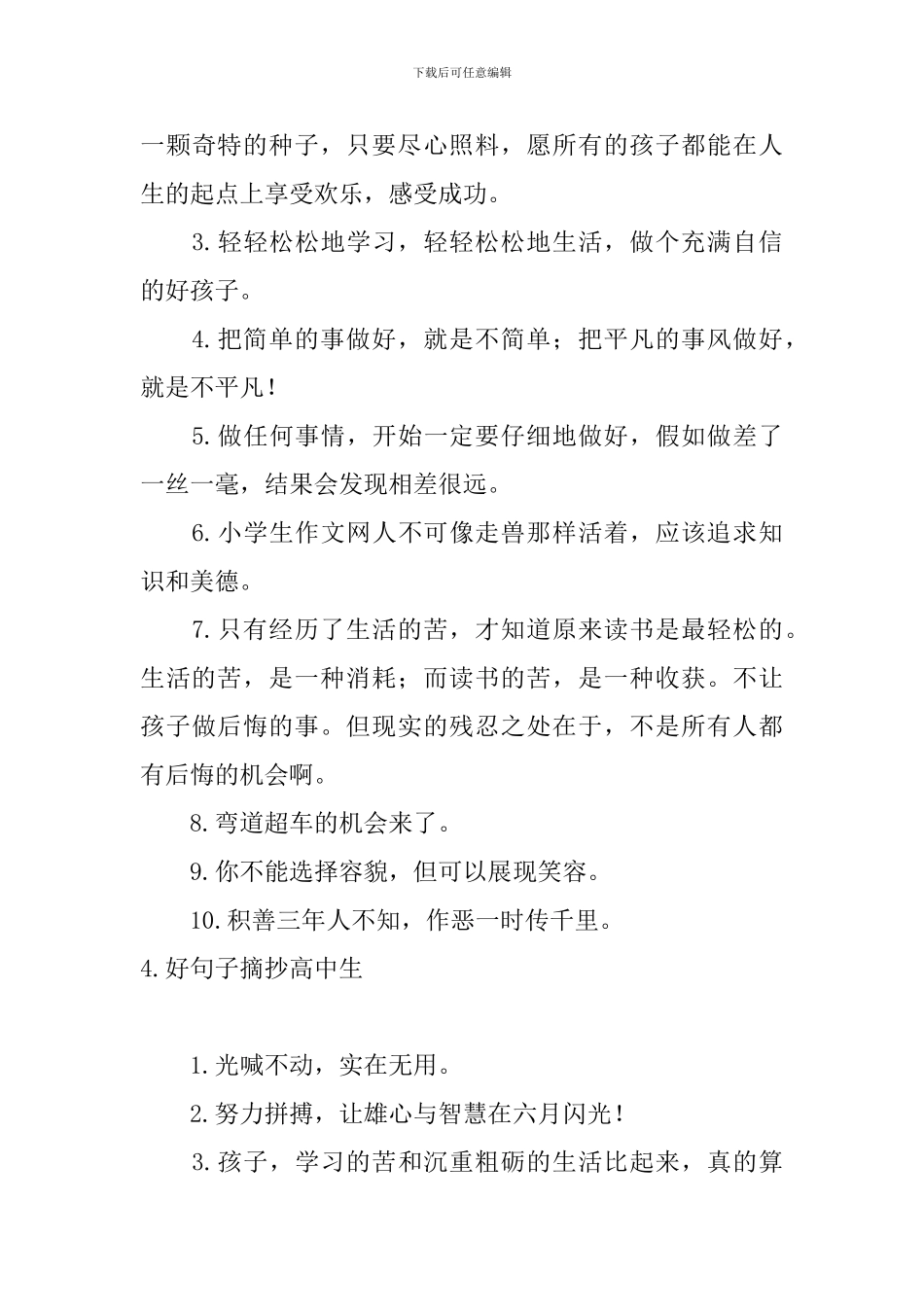 下载后可任意编辑

一颗奇特的种子，只要尽心照料，愿所有的孩子都能在人生的起点上享受欢乐，感受成功。

3.轻轻松松地学习，轻轻松松地生活，做个充满自信的好孩子。

4.把简单的事做好，就是不简单；把平凡的事风做好，就是不平凡！

5.做任何事情，开始一定要仔细地做好，假如做差了一丝一毫，结果会发现相差很远。

6.小学生作文网人不可像走兽那样活着，应该追求知识和美德。

7.只有经历了生活的苦，才知道原来读书是最轻松的。生活的苦，是一种消耗；而读书的苦，是一种收获。不让孩子做后悔的事。但现实的残忍之处在于，不是所有人都有后悔的机会啊。

8.弯道超车的机会来了。

9.你不能选择容貌，但可以展现笑容。

10.积善三年人不知，作恶一时传千里。

4.好句子摘抄高中生

1.光喊不动，实在无用。

2.努力拼搏，让雄心与智慧在六月闪光！

3.孩子，学习的苦和沉重粗砺的生活比起来，真的算